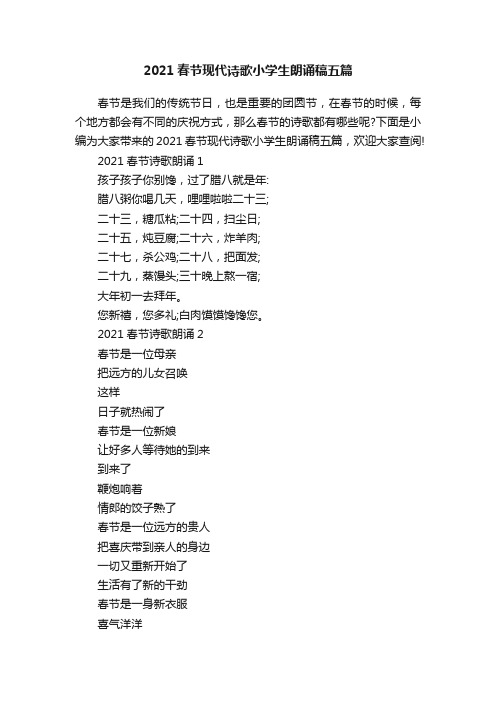 2021 春节现代诗歌小学生朗诵稿五篇

春节是我们的传统节日，也是重要的团圆节，在春节的时候，每个地方都会有不同的庆祝方式，那么春节的诗歌都有哪些呢?下面是小编为大家带来的 2021 春节现代诗歌小学生朗诵稿五篇，欢迎大家查阅!

2021 春节诗歌朗诵 1

孩子孩子你别馋，过了腊八就是年:

腊八粥你喝几天，哩哩啦啦二十三;

二十三，糖瓜粘;二十四，扫尘日;

二十五，炖豆腐;二十六，炸羊肉;

二十七，杀公鸡;二十八，把面发;

二十九，蒸馒头;三十晚上熬一宿;

大年初一去拜年。

您新禧，您多礼;白肉馍馍馋馋您。

2021 春节诗歌朗诵 2

春节是一位母亲

把远方的儿女召唤

这样

日子就热闹了

春节是一位新娘

让好多人等待她的到来

到来了

鞭炮响着

情郎的饺子熟了

春节是一位远方的贵人

把喜庆带到亲人的身边

一切又重新开始了

生活有了新的干劲

春节是一身新衣服

喜气洋洋